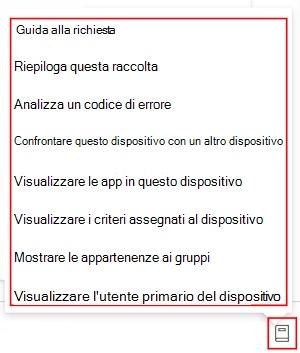 Guida alla richiesta

Riepiloga questa raccolta

Analizza un codice di errore

Confrontare questo dispositivo con un altro dispositivo

Visualizzare le app in questo dispositivo

Visualizzare i criteri assegnati al dispositivo

Mostrare le appartenenze ai gruppi

Visualizzare l'utente primario del dispositivo